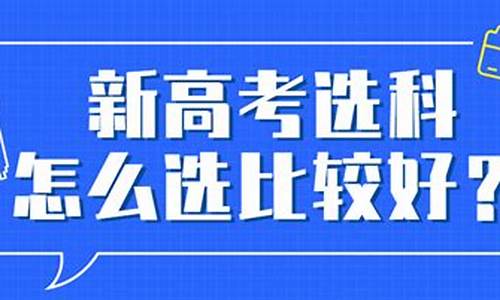 新高考选科
怎么选比较好？